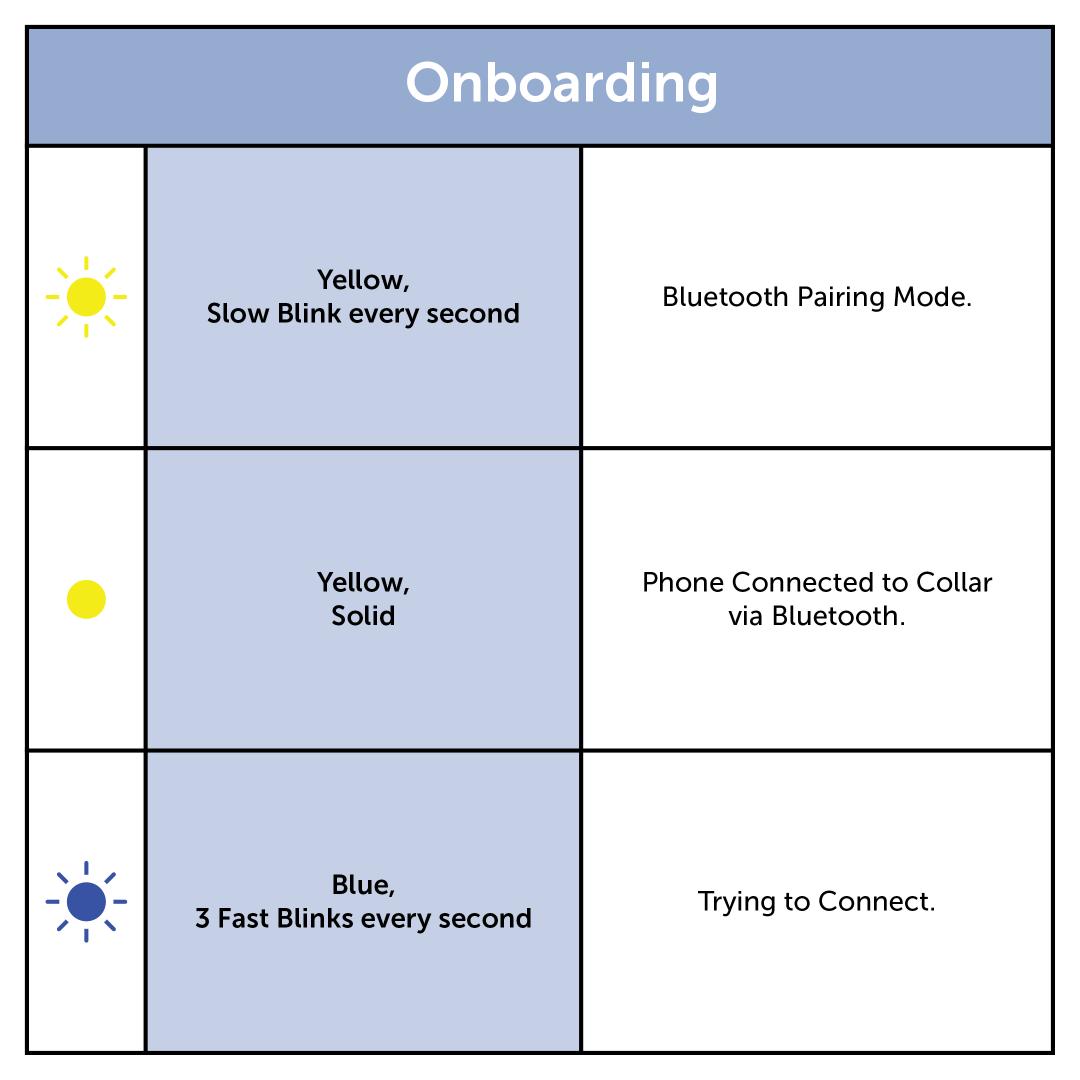 | Onboarding | | |
|---|---|---|
| | Yellow, Slow Blink every second | Bluetooth Pairing Mode. |
| | Yellow, Solid | Phone Connected to Collar via Bluetooth. |
| | Blue, 3 Fast Blinks every second | Trying to Connect. |